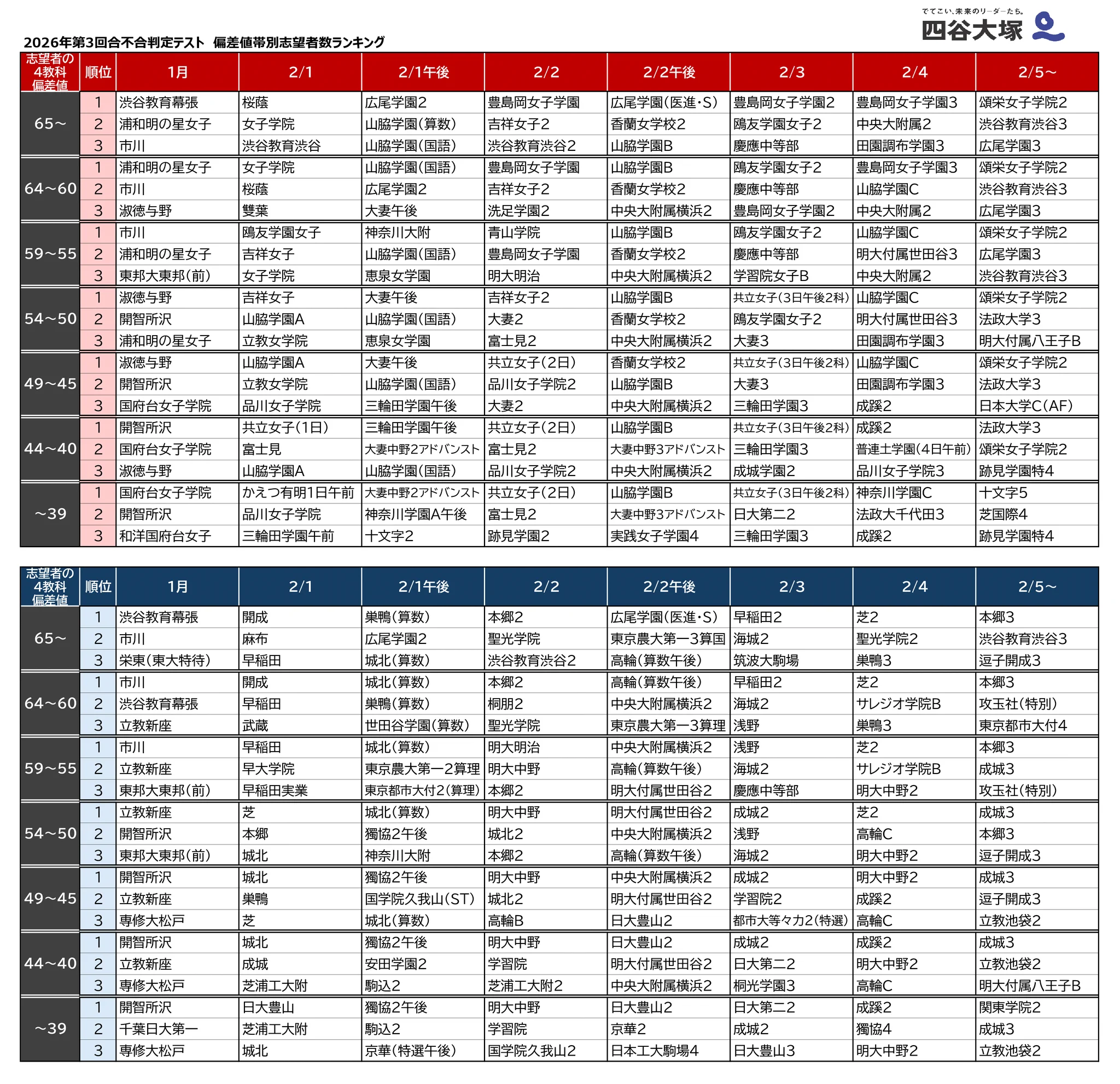 でてこい、未来のリーダーたち。
四谷大塚

2026年第3回合不合判定テスト 偏差値帯別志望者数ランキング

| 志望者の4教科偏差値 | 順位 | 1月 | 2/1 | 2/1午後 | 2/2 | 2/2午後 | 2/3 | 2/4 | 2/5～ |
|---|---|---|---|---|---|---|---|---|---|
| 65～ | 1 | 渋谷教育幕張 | 桜蔭 | 広尾学園2 | 豊島岡女子学園 | 広尾学園(医進・S) | 豊島岡女子学園2 | 豊島岡女子学園3 | 頌栄女子学院2 |
| | 2 | 浦和明の星女子 | 女子学院 | 山脇学園(算数) | 吉祥女子2 | 香蘭女学校2 | 鴎友学園女子2 | 中央大附属2 | 渋谷教育渋谷3 |
| | 3 | 市川 | 渋谷教育渋谷 | 山脇学園(国語) | 渋谷教育渋谷2 | 山脇学園B | 慶應中等部 | 田園調布学園3 | 広尾学園3 |
| 64～60 | 1 | 浦和明の星女子 | 女子学院 | 山脇学園(国語) | 豊島岡女子学園 | 山脇学園B | 鴎友学園女子2 | 豊島岡女子学園3 | 頌栄女子学院2 |
| | 2 | 市川 | 桜蔭 | 広尾学園2 | 吉祥女子2 | 香蘭女学校2 | 慶應中等部 | 山脇学園C | 渋谷教育渋谷3 |
| | 3 | 淑徳与野 | 雙葉 | 大妻午後 | 洗足学園2 | 中央大附属横浜2 | 豊島岡女子学園2 | 中央大附属2 | 広尾学園3 |
| 59～55 | 1 | 市川 | 鴎友学園女子 | 神奈川大附 | 青山学院 | 山脇学園B | 鴎友学園女子2 | 山脇学園C | 頌栄女子学院2 |
| | 2 | 浦和明の星女子 | 吉祥女子 | 山脇学園(国語) | 豊島岡女子学園 | 香蘭女学校2 | 慶應中等部 | 明大付属世田谷3 | 広尾学園3 |
| | 3 | 東邦大東邦(前) | 女子学院 | 恵泉女学園 | 明大明治 | 中央大附属横浜2 | 学習院女子B | 中央大附属2 | 渋谷教育渋谷3 |
| 54～50 | 1 | 淑徳与野 | 吉祥女子 | 大妻午後 | 吉祥女子2 | 山脇学園B | 共立女子(3日午後2科) | 山脇学園C | 頌栄女子学院2 |
| | 2 | 開智所沢 | 山脇学園A | 山脇学園(国語) | 大妻2 | 香蘭女学校2 | 鴎友学園女子2 | 明大付属世田谷3 | 法政大学3 |
| | 3 | 浦和明の星女子 | 立教女学院 | 恵泉女学園 | 富士見2 | 中央大附属横浜2 | 大妻3 | 田園調布学園3 | 明大付属八王子B |
| 49～45 | 1 | 淑徳与野 | 山脇学園A | 大妻午後 | 共立女子(2日) | 香蘭女学校2 | 共立女子(3日午後2科) | 山脇学園C | 頌栄女子学院2 |
| | 2 | 開智所沢 | 立教女学院 | 山脇学園(国語) | 品川女子学院2 | 山脇学園B | 大妻3 | 田園調布学園3 | 法政大学3 |
| | 3 | 国府台女子学院 | 品川女子学院 | 三輪田学園午後 | 大妻2 | 中央大附属横浜2 | 三輪田学園3 | 成蹊2 | 日本大学C(AF) |
| 44～40 | 1 | 開智所沢 | 共立女子(1日) | 三輪田学園午後 | 共立女子(2日) | 山脇学園B | 共立女子(3日午後2科) | 成蹊2 | 法政大学3 |
| | 2 | 国府台女子学院 | 富士見 | 大妻中野2アドバンスト | 富士見2 | 大妻中野3アドバンスト | 三輪田学園3 | 普連土学園(4日午前) | 頌栄女子学院2 |
| | 3 | 淑徳与野 | 山脇学園A | 山脇学園(国語) | 品川女子学院2 | 中央大附属横浜2 | 成城学園2 | 品川女子学院3 | 跡見学園特4 |
| ～39 | 1 | 国府台女子学院 | かえつ有明1日午前 | 大妻中野2アドバンスト | 共立女子(2日) | 山脇学園B | 共立女子(3日午後2科) | 神奈川学園C | 十文字5 |
| | 2 | 開智所沢 | 品川女子学院 | 神奈川学園A午後 | 富士見2 | 大妻中野3アドバンスト | 日大第二2 | 法政大千代田3 | 芝国際4 |
| | 3 | 和洋国府台女子 | 三輪田学園午前 | 十文字2 | 跡見学園2 | 実践女子学園4 | 三輪田学園3 | 成蹊2 | 跡見学園特4 |

| 志望者の4教科偏差値 | 順位 | 1月 | 2/1 | 2/1午後 | 2/2 | 2/2午後 | 2/3 | 2/4 | 2/5～ |
|---|---|---|---|---|---|---|---|---|---|
| 65～ | 1 | 渋谷教育幕張 | 開成 | 巣鴨(算数) | 本郷2 | 広尾学園(医進・S) | 早稲田2 | 芝2 | 本郷3 |
| | 2 | 市川 | 麻布 | 広尾学園2 | 聖光学院 | 東京農大第一3算国 | 海城2 | 聖光学院2 | 渋谷教育渋谷3 |
| | 3 | 栄東(東大特待) | 早稲田 | 城北(算数) | 渋谷教育渋谷2 | 高輪(算数午後) | 筑波大駒場 | 巣鴨3 | 逗子開成3 |
| 64～60 | 1 | 市川 | 開成 | 城北(算数) | 本郷2 | 高輪(算数午後) | 早稲田2 | 芝2 | 本郷3 |
| | 2 | 渋谷教育幕張 | 早稲田 | 巣鴨(算数) | 桐朋2 | 中央大附属横浜2 | 海城2 | サレジオ学院B | 攻玉社(特別) |
| | 3 | 立教新座 | 武蔵 | 世田谷学園(算数) | 聖光学院 | 東京農大第一3算理 | 浅野 | 巣鴨3 | 東京都市大付4 |
| 59～55 | 1 | 市川 | 早稲田 | 城北(算数) | 明大明治 | 中央大附属横浜2 | 浅野 | 芝2 | 本郷3 |
| | 2 | 立教新座 | 早大学院 | 東京農大第一2算理 | 明大中野 | 高輪(算数午後) | 海城2 | サレジオ学院B | 成城3 |
| | 3 | 東邦大東邦(前) | 早稲田実業 | 東京都市大付2(算理) | 本郷2 | 明大付属世田谷2 | 慶應中等部 | 明大中野2 | 攻玉社(特別) |
| 54～50 | 1 | 立教新座 | 芝 | 城北(算数) | 明大中野 | 明大付属世田谷2 | 成城2 | 芝2 | 成城3 |
| | 2 | 開智所沢 | 本郷 | 獨協2午後 | 城北2 | 中央大附属横浜2 | 浅野 | 高輪C | 本郷3 |
| | 3 | 東邦大東邦(前) | 城北 | 神奈川大附 | 本郷2 | 高輪(算数午後) | 海城2 | 明大中野2 | 逗子開成3 |
| 49～45 | 1 | 開智所沢 | 城北 | 獨協2午後 | 明大中野 | 中央大附属横浜2 | 成城2 | 明大中野2 | 成城3 |
| | 2 | 立教新座 | 巣鴨 | 国学院久我山(ST) | 城北2 | 明大付属世田谷2 | 学習院2 | 成蹊2 | 逗子開成3 |
| | 3 | 専修大松戸 | 芝 | 城北(算数) | 高輪B | 日大豊山2 | 都市大等々力2(特選) | 高輪C | 立教池袋2 |
| 44～40 | 1 | 開智所沢 | 城北 | 獨協2午後 | 明大中野 | 日大豊山2 | 成城2 | 成蹊2 | 成城3 |
| | 2 | 立教新座 | 成城 | 安田学園2 | 学習院 | 明大付属世田谷2 | 日大第二2 | 明大中野2 | 立教池袋2 |
| | 3 | 専修大松戸 | 芝浦工大附 | 駒込2 | 芝浦工大附2 | 中央大附属横浜2 | 桐光学園3 | 高輪C | 明大付属八王子B |
| ～39 | 1 | 開智所沢 | 日大豊山 | 獨協2午後 | 明大中野 | 日大豊山2 | 日大第二2 | 成蹊2 | 関東学院2 |
| | 2 | 千葉日大第一 | 芝浦工大附 | 駒込2 | 学習院 | 京華2 | 成城2 | 獨協4 | 成城3 |
| | 3 | 専修大松戸 | 城北 | 京華(特選午後) | 国学院久我山2 | 日本工大駒場4 | 日大豊山3 | 明大中野2 | 立教池袋2 |